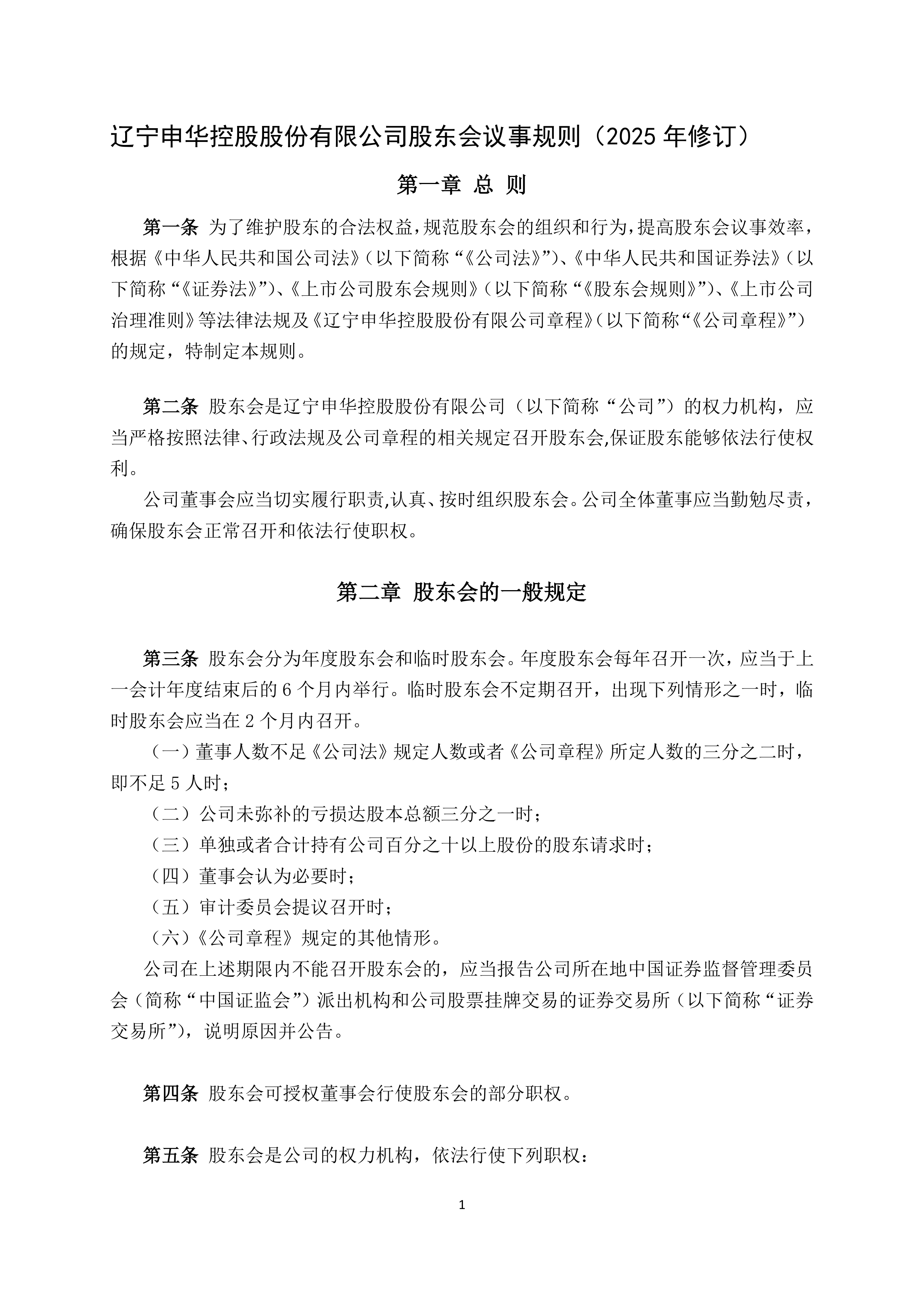 辽宁申华控股股份有限公司股东会议事规则（2025 年修订）

第一章 总 则

第一条 为了维护股东的合法权益，规范股东会的组织和行为，提高股东会议事效率，根据《中华人民共和国公司法》（以下简称“《公司法》”）、《中华人民共和国证券法》（以下简称“《证券法》”）、《上市公司股东会规则》（以下简称“《股东会规则》”）、《上市公司治理准则》等法律法规及《辽宁申华控股股份有限公司章程》（以下简称“《公司章程》”）的规定，特制定本规则。

第二条 股东会是辽宁申华控股股份有限公司（以下简称“公司”）的权力机构，应当严格按照法律、行政法规及公司章程的相关规定召开股东会,保证股东能够依法行使权利。

公司董事会应当切实履行职责,认真、按时组织股东会。公司全体董事应当勤勉尽责，确保股东会正常召开和依法行使职权。

第二章 股东会的一般规定

第三条 股东会分为年度股东会和临时股东会。年度股东会每年召开一次，应当于上一会计年度结束后的 6 个月内举行。临时股东会不定期召开，出现下列情形之一时，临时股东会应当在 2 个月内召开。

（一）董事人数不足《公司法》规定人数或者《公司章程》所定人数的三分之二时，即不足 5 人时；

（二）公司未弥补的亏损达股本总额三分之一时；

（三）单独或者合计持有公司百分之十以上股份的股东请求时；

（四）董事会认为必要时；

（五）审计委员会提议召开时；

（六）《公司章程》规定的其他情形。

公司在上述期限内不能召开股东会的，应当报告公司所在地中国证券监督管理委员会（简称“中国证监会”）派出机构和公司股票挂牌交易的证券交易所（以下简称“证券交易所”），说明原因并公告。

第四条 股东会可授权董事会行使股东会的部分职权。

第五条 股东会是公司的权力机构，依法行使下列职权：

1